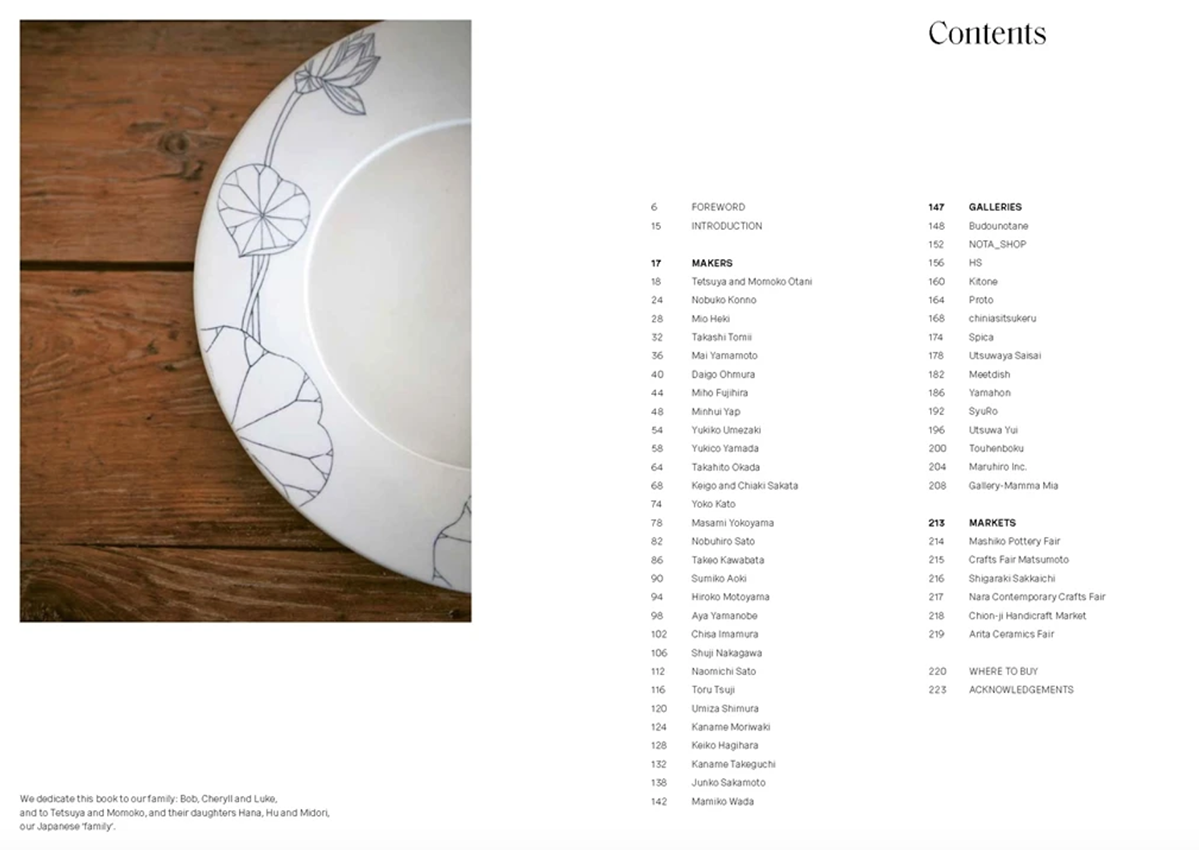 We dedicate this book to our family: Bob, Cheryll and Luke, and to Tetsuya and Momoko, and their daughters Hana, Hu and Midori, our Japanese 'family'.

Contents

6 FOREWORD
15 INTRODUCTION

17 MAKERS
18 Tetsuya and Momoko Otani
24 Nobuko Konno
28 Mio Heki
32 Takashi Tomii
36 Mai Yamamoto
40 Daigo Ohmura
44 Miho Fujihira
48 Minhui Yap
54 Yukiko Umezaki
58 Yukico Yamada
64 Takahito Okada
68 Keigo and Chiaki Sakata
74 Yoko Kato
78 Masami Yokoyama
82 Nobuhiro Sato
86 Takeo Kawabata
90 Sumiko Aoki
94 Hiroko Motoyama
98 Aya Yamanobe
102 Chisa Imamura
106 Shuji Nakagawa
112 Naomichi Sato
116 Toru Tsuji
120 Umiza Shimura
124 Kaname Moriwaki
128 Keiko Hagihara
132 Kaname Takeguchi
138 Junko Sakamoto
142 Mamiko Wada

147 GALLERIES
148 Budounotane
152 NOTA_SHOP
156 HS
160 Kitone
164 Proto
168 chiniasitsukeru
174 Spica
178 Utsuwaya Saisai
182 Meetdish
186 Yamahon
192 SyuRo
196 Utsuwa Yui
200 Touhenboku
204 Maruhiro Inc.
208 Gallery-Mamma Mia

213 MARKETS
214 Mashiko Pottery Fair
215 Crafts Fair Matsumoto
216 Shigaraki Sakkaichi
217 Nara Contemporary Crafts Fair
218 Chion-ji Handicraft Market
219 Arita Ceramics Fair

220 WHERE TO BUY
223 ACKNOWLEDGEMENTS